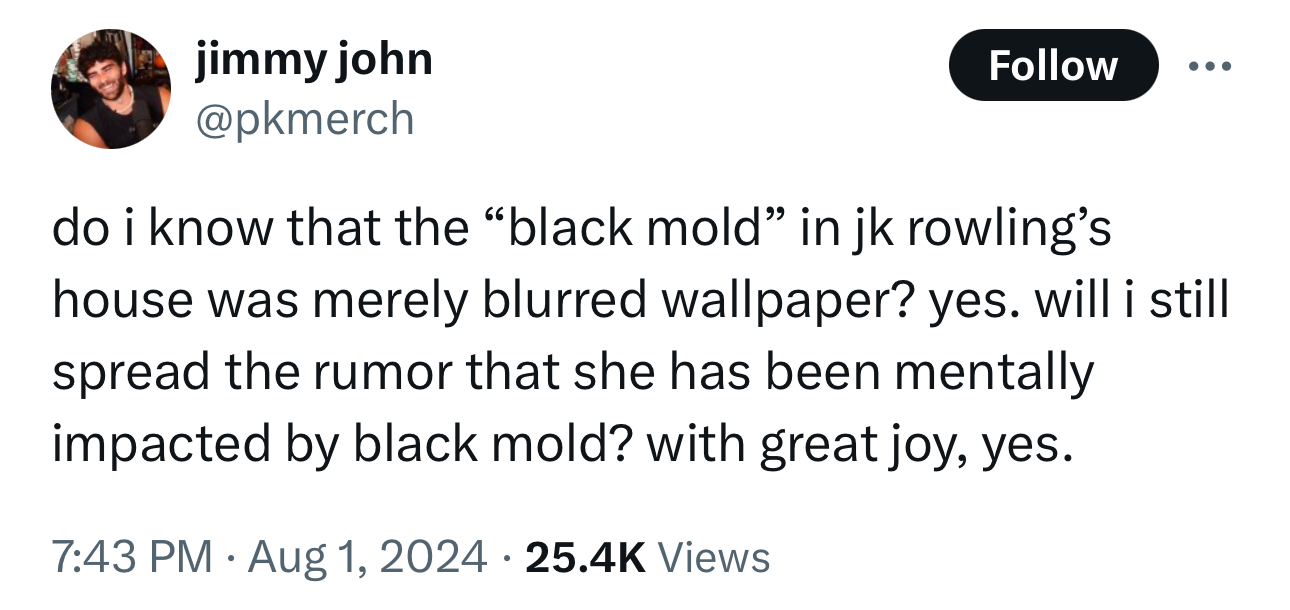 jimmy john
@pkmerch

Follow

do i know that the “black mold” in jk rowling’s house was merely blurred wallpaper? yes. will i still spread the rumor that she has been mentally impacted by black mold? with great joy, yes.

7:43 PM · Aug 1, 2024 · 25.4K Views